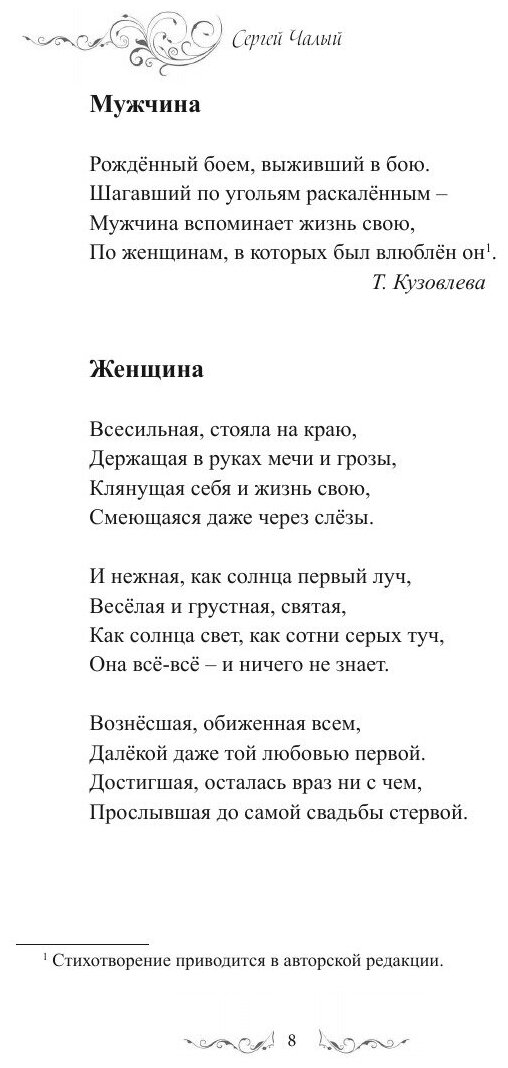 Сергей Чалый

Мужчина

Рождённый боем, выживший в бою.
Шагавший по угольям раскалённым –
Мужчина вспоминает жизнь свою,
По женщинам, в которых был влюблён он$^1$.
Т. Кузовлева

Женщина

Всесильная, стояла на краю,
Держащая в руках мечи и грозы,
Клянущая себя и жизнь свою,
Смеющаяся даже через слёзы.

И нежная, как солнца первый луч,
Весёлая и грустная, святая,
Как солнца свет, как сотни серых туч,
Она всё-всё – и ничего не знает.

Вознёсшая, обиженная всем,
Далёкой даже той любовью первой.
Достигшая, осталась враз ни с чем,
Прослывшая до самой свадьбы стервой.

$^1$ Стихотворение приводится в авторской редакции.

8